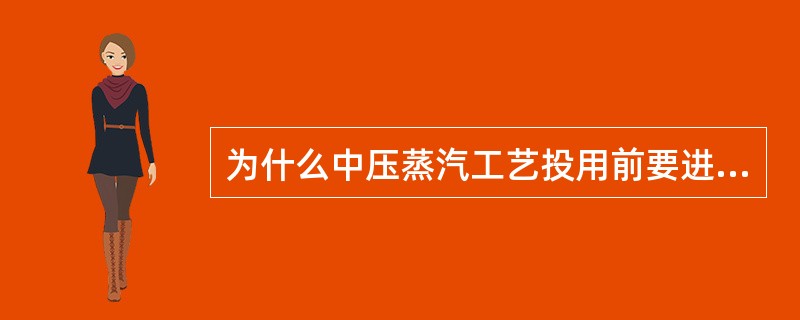 为什么中压蒸汽工艺投用前要进...